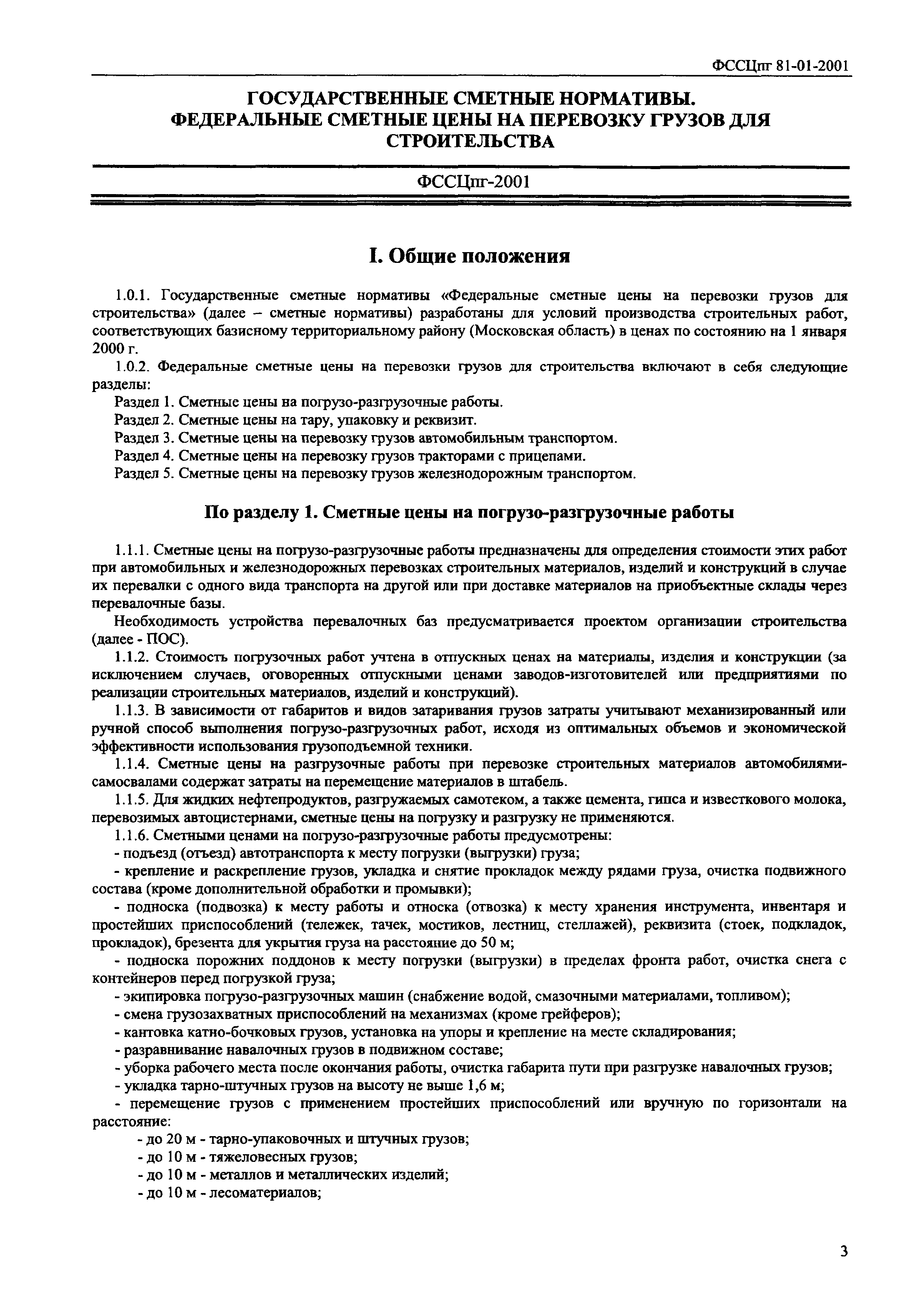 ФССЦпг 81-01-2001

ГОСУДАРСТВЕННЫЕ СМЕТНЫЕ НОРМАТИВЫ. ФЕДЕРАЛЬНЫЕ СМЕТНЫЕ ЦЕНЫ НА ПЕРЕВОЗКУ ГРУЗОВ ДЛЯ СТРОИТЕЛЬСТВА

ФССЦпг-2001

I. Общие положения

1.0.1. Государственные сметные нормативы «Федеральные сметные цены на перевозки грузов для строительства» (далее – сметные нормативы) разработаны для условий производства строительных работ, соответствующих базисному территориальному району (Московская область) в ценах по состоянию на 1 января 2000 г.

1.0.2. Федеральные сметные цены на перевозки грузов для строительства включают в себя следующие разделы:

Раздел 1. Сметные цены на погрузо-разгрузочные работы.

Раздел 2. Сметные цены на тару, упаковку и реквизит.

Раздел 3. Сметные цены на перевозку грузов автомобильным транспортом.

Раздел 4. Сметные цены на перевозку грузов тракторами с прицепами.

Раздел 5. Сметные цены на перевозку грузов железнодорожным транспортом.

По разделу 1. Сметные цены на погрузо-разгрузочные работы

1.1.1. Сметные цены на погрузо-разгрузочные работы предназначены для определения стоимости этих работ при автомобильных и железнодорожных перевозках строительных материалов, изделий и конструкций в случае их перевалки с одного вида транспорта на другой или при доставке материалов на приобъектные склады через перевалочные базы.

Необходимость устройства перевалочных баз предусматривается проектом организации строительства (далее - ПОС).

1.1.2. Стоимость погрузочных работ учтена в отпускных ценах на материалы, изделия и конструкции (за исключением случаев, оговоренных отпускными ценами заводов-изготовителей или предприятиями по реализации строительных материалов, изделий и конструкций).

1.1.3. В зависимости от габаритов и видов затаривания грузов затраты учитывают механизированный или ручной способ выполнения погрузо-разгрузочных работ, исходя из оптимальных объемов и экономической эффективности использования грузоподъемной техники.

1.1.4. Сметные цены на разгрузочные работы при перевозке строительных материалов автомобилями-самосвалами содержат затраты на перемещение материалов в штабель.

1.1.5. Для жидких нефтепродуктов, разгружаемых самотеком, а также цемента, гипса и известкового молока, перевозимых автоцистернами, сметные цены на погрузку и разгрузку не применяются.

1.1.6. Сметными ценами на погрузо-разгрузочные работы предусмотрены:

- подъезд (отъезд) автотранспорта к месту погрузки (выгрузки) груза;

- крепление и раскрепление грузов, укладка и снятие прокладок между рядами груза, очистка подвижного состава (кроме дополнительной обработки и промывки);

- подноска (подвозка) к месту работы и относка (отвозка) к месту хранения инструмента, инвентаря и простейших приспособлений (тележек, тачек, мостиков, лестниц, стеллажей), реквизита (стоек, подкладок, прокладок), брезента для укрытия груза на расстояние до 50 м;

- подноска порожних поддонов к месту погрузки (выгрузки) в пределах фронта работ, очистка снега с контейнеров перед погрузкой груза;

- экипировка погрузо-разгрузочных машин (снабжение водой, смазочными материалами, топливом);

- смена грузозахватных приспособлений на механизмах (кроме грейферов);

- кантовка катно-бочковых грузов, установка на упоры и крепление на месте складирования;

- разравнивание навалочных грузов в подвижном составе;

- уборка рабочего места после окончания работы, очистка габарита пути при разгрузке навалочных грузов;

- укладка тарно-штучных грузов на высоту не выше 1,6 м;

- перемещение грузов с применением простейших приспособлений или вручную по горизонтали на расстояние:

- до 20 м - тарно-упаковочных и штучных грузов;

- до 10 м - тяжеловесных грузов;

- до 10 м - металлов и металлических изделий;

- до 10 м - лесоматериалов;

3